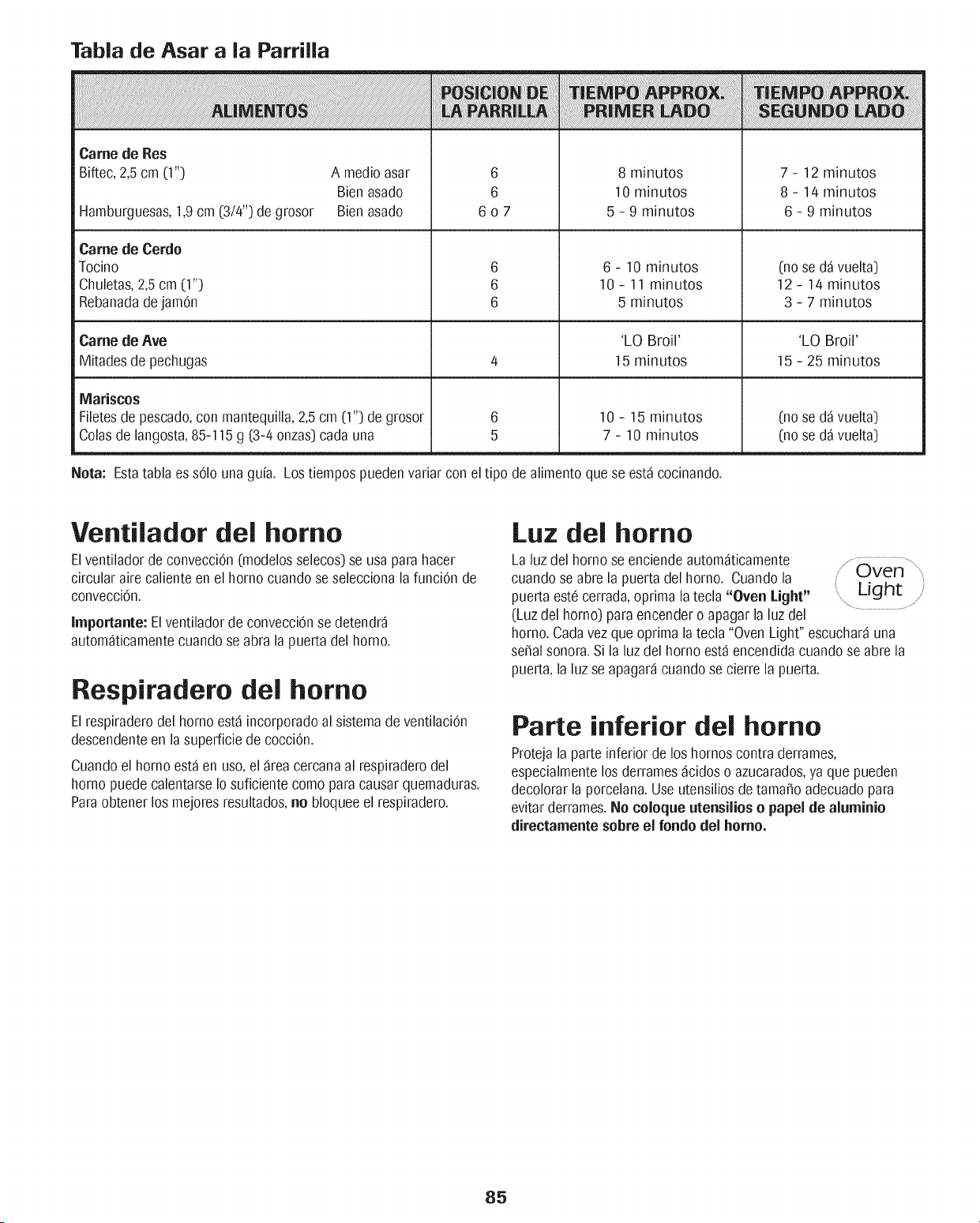 Tabla de Asar a la Parrilla

| ALIMENTOS | POSICION DE LA PARRILLA | TIEMPO APPROX. PRIMER LADO | TIEMPO APPROX. SEGUNDO LADO |
|---|---|---|---|
| Carne de Res | | | |
| Biftec, 2,5 cm (1") A medio asar | 6 | 8 minutos | 7 - 12 minutos |
| Bien asado | 6 | 10 minutos | 8 - 14 minutos |
| Hamburguesas, 1,9 cm (3/4") de grosor Bien asado | 6 o 7 | 5 - 9 minutos | 6 - 9 minutos |
| Carne de Cerdo | | | |
| Tocino | 6 | 6 - 10 minutos | (no se dá vuelta) |
| Chuletas, 2,5 cm (1") | 6 | 10 - 11 minutos | 12 - 14 minutos |
| Rebanada de jamón | 6 | 5 minutos | 3 - 7 minutos |
| Carne de Ave | | 'LO Broil' | 'LO Broil' |
| Mitades de pechugas | 4 | 15 minutos | 15 - 25 minutos |
| Mariscos | | | |
| Filetes de pescado, con mantequilla, 2,5 cm (1") de grosor | 6 | 10 - 15 minutos | (no se dá vuelta) |
| Colas de langosta, 85-115 g (3-4 onzas) cada una | 5 | 7 - 10 minutos | (no se dá vuelta) |

Nota: Esta tabla es sólo una guía. Los tiempos pueden variar con el tipo de alimento que se está cocinando.

Ventilador del horno

El ventilador de convección (modelos selecos) se usa para hacer circular aire caliente en el horno cuando se selecciona la función de convección.

Importante: El ventilador de convección se detendrá automáticamente cuando se abra la puerta del horno.

Respiradero del horno

El respiradero del horno está incorporado al sistema de ventilación descendente en la superficie de cocción.

Cuando el horno está en uso, el área cercana al respiradero del horno puede calentarse lo suficiente como para causar quemaduras. Para obtener los mejores resultados, no bloquee el respiradero.

Luz del horno

La luz del horno se enciende automáticamente cuando se abre la puerta del horno. Cuando la puerta esté cerrada, oprima la tecla "Oven Light" (Luz del horno) para encender o apagar la luz del horno. Cada vez que oprima la tecla "Oven Light" escuchará una señal sonora. Si la luz del horno está encendida cuando se abre la puerta, la luz se apagará cuando se cierre la puerta.

Oven
Light

Parte inferior del horno

Proteja la parte inferior de los hornos contra derrames, especialmente los derrames ácidos o azucarados, ya que pueden decolorar la porcelana. Use utensilios de tamaño adecuado para evitar derrames. No coloque utensilios o papel de aluminio directamente sobre el fondo del horno.

85